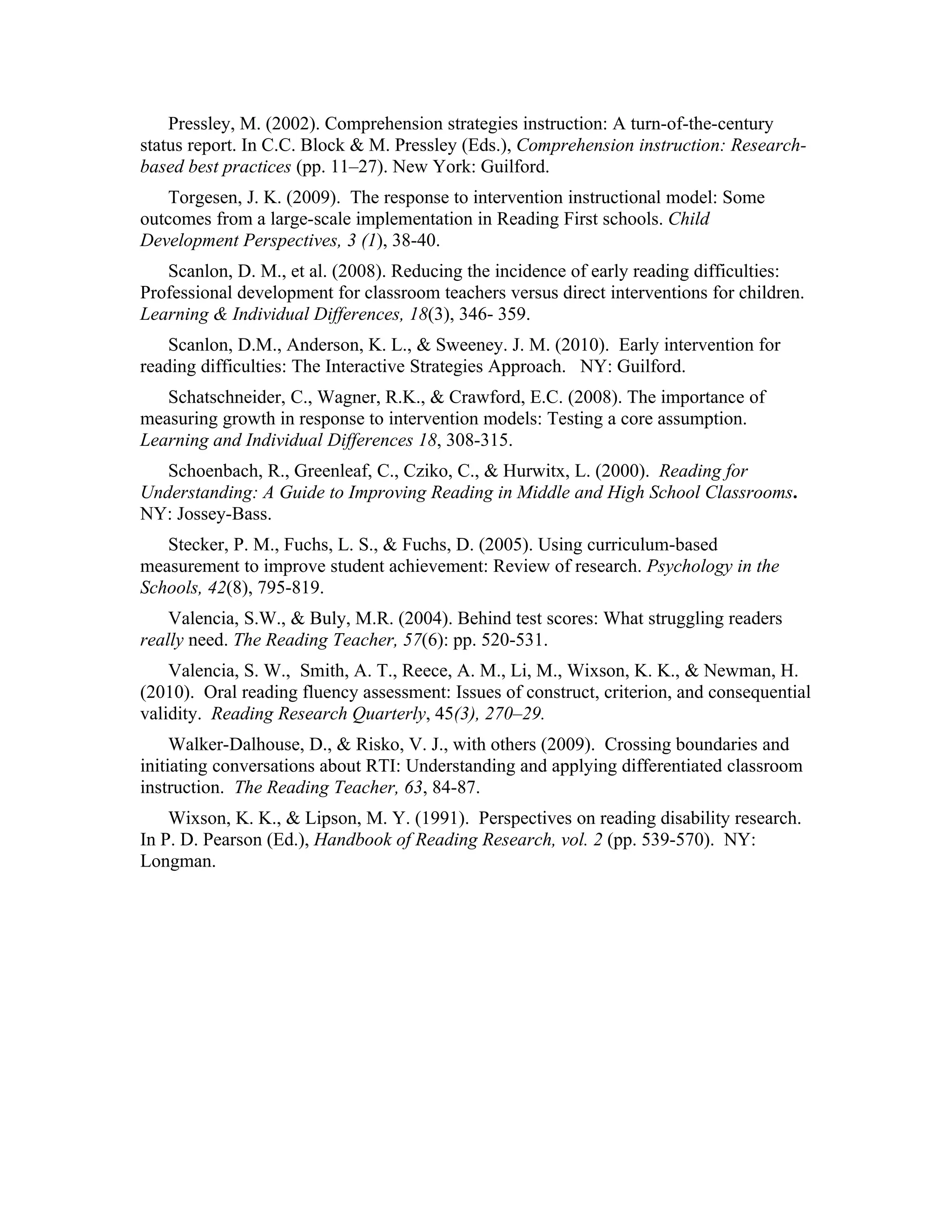 Pressley, M. (2002). Comprehension strategies instruction: A turn-of-the-century status report. In C.C. Block & M. Pressley (Eds.), Comprehension instruction: Research-based best practices (pp. 11–27). New York: Guilford.

Torgesen, J. K. (2009). The response to intervention instructional model: Some outcomes from a large-scale implementation in Reading First schools. Child Development Perspectives, 3 (1), 38-40.

Scanlon, D. M., et al. (2008). Reducing the incidence of early reading difficulties: Professional development for classroom teachers versus direct interventions for children. Learning & Individual Differences, 18(3), 346- 359.

Scanlon, D.M., Anderson, K. L., & Sweeney. J. M. (2010). Early intervention for reading difficulties: The Interactive Strategies Approach. NY: Guilford.

Schatschneider, C., Wagner, R.K., & Crawford, E.C. (2008). The importance of measuring growth in response to intervention models: Testing a core assumption. Learning and Individual Differences 18, 308-315.

Schoenbach, R., Greenleaf, C., Cziko, C., & Hurwitx, L. (2000). Reading for Understanding: A Guide to Improving Reading in Middle and High School Classrooms. NY: Jossey-Bass.

Stecker, P. M., Fuchs, L. S., & Fuchs, D. (2005). Using curriculum-based measurement to improve student achievement: Review of research. Psychology in the Schools, 42(8), 795-819.

Valencia, S.W., & Buly, M.R. (2004). Behind test scores: What struggling readers really need. The Reading Teacher, 57(6): pp. 520-531.

Valencia, S. W., Smith, A. T., Reece, A. M., Li, M., Wixson, K. K., & Newman, H. (2010). Oral reading fluency assessment: Issues of construct, criterion, and consequential validity. Reading Research Quarterly, 45(3), 270–29.

Walker-Dalhouse, D., & Risko, V. J., with others (2009). Crossing boundaries and initiating conversations about RTI: Understanding and applying differentiated classroom instruction. The Reading Teacher, 63, 84-87.

Wixson, K. K., & Lipson, M. Y. (1991). Perspectives on reading disability research. In P. D. Pearson (Ed.), Handbook of Reading Research, vol. 2 (pp. 539-570). NY: Longman.